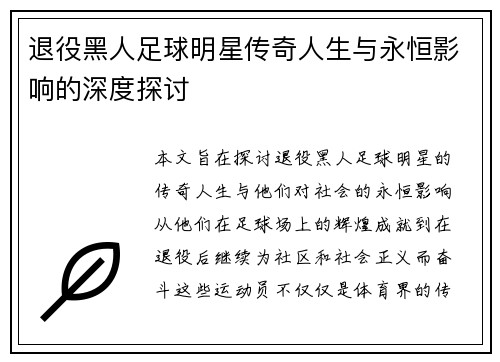 退役黑人足球明星传奇人生与永恒影响的深度探讨

本文旨在探讨退役黑人足球明星的传奇人生与他们对社会的永恒影响从他们在足球场上的辉煌成就到在退役后继续为社区和社会正义而奋斗这些运动员不仅仅是体育界的传